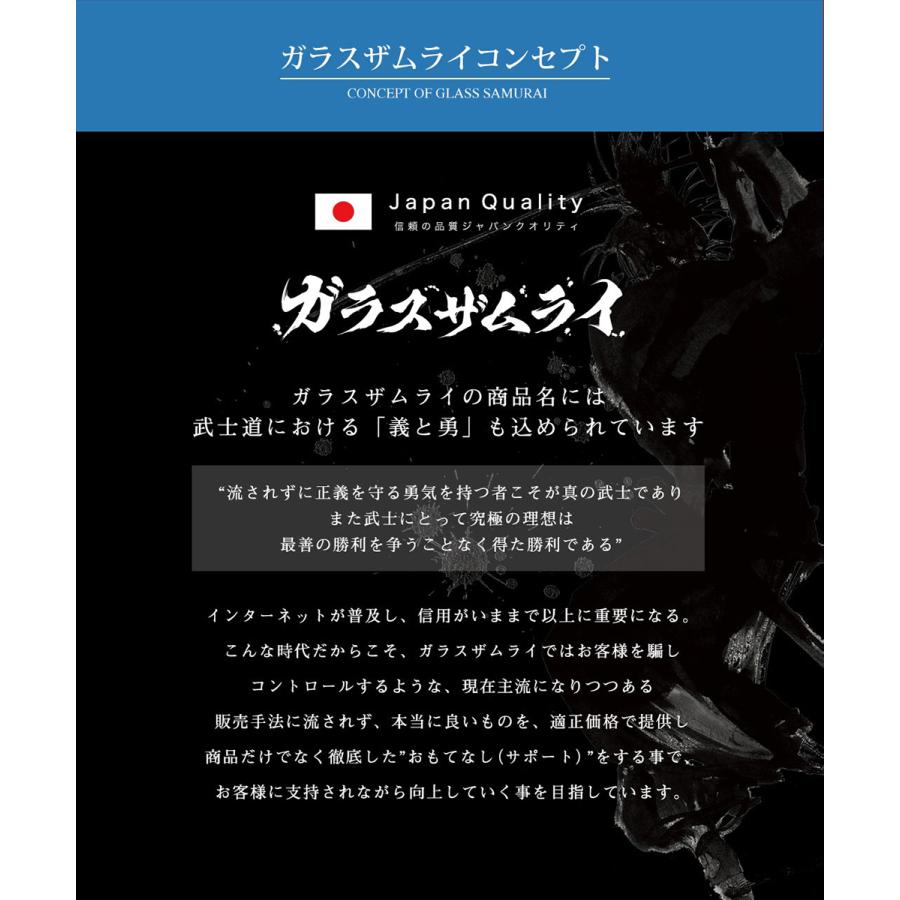 ガラスザムライコンセプト
CONCEPT OF GLASS SAMURAI

Japan Quality
信頼の品質ジャパンクオリティ

ガラスザムライ

ガラスザムライの商品名には
武士道における「義と勇」も込められています

“流されずに正義を守る勇気を持つ者こそが真の武士であり
また武士にとって究極の理想は
最善の勝利を争うことなく得た勝利である”

インターネットが普及し、信用がいままで以上に重要になる。
こんな時代だからこそ、ガラスザムライではお客様を騙し
コントロールするような、現在主流になりつつある
販売手法に流されず、本当に良いものを、適正価格で提供し
商品だけでなく徹底した”おもてなし(サポート)”をする事で、
お客様に支持されながら向上していく事を目指しています。